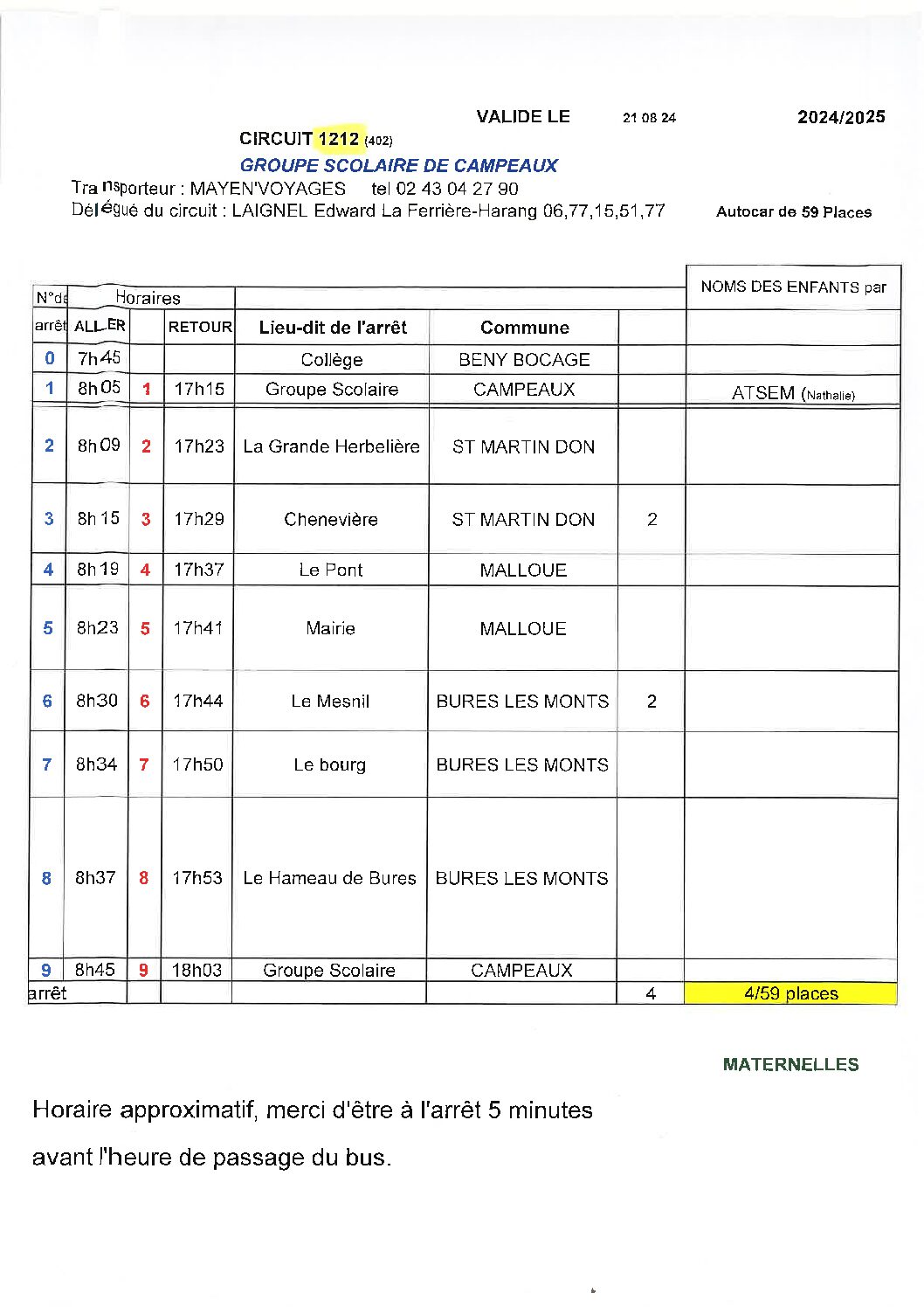 VALIDE LE 21 08 24 2024/2025

CIRCUIT 1212 (402)

GROUPE SCOLAIRE DE CAMPEAUX

Transporteur : MAYEN'VOYAGES tel 02 43 04 27 90

Délégué du circuit : LAIGNEL Edward La Ferrière-Harang 06,77,15,51,77 Autocar de 59 Places

| N°de arrêt | Horaires ALLER | | RETOUR | Lieu-dit de l'arrêt | Commune | | NOMS DES ENFANTS par |
|---|---|---|---|---|---|---|---|
| 0 | 7h45 | | | Collège | BENY BOCAGE | | |
| 1 | 8h05 | 1 | 17h15 | Groupe Scolaire | CAMPEAUX | | ATSEM (Nathalie) |
| 2 | 8h09 | 2 | 17h23 | La Grande Herbelière | ST MARTIN DON | | |
| 3 | 8h15 | 3 | 17h29 | Chenevière | ST MARTIN DON | 2 | |
| 4 | 8h19 | 4 | 17h37 | Le Pont | MALLOUE | | |
| 5 | 8h23 | 5 | 17h41 | Mairie | MALLOUE | | |
| 6 | 8h30 | 6 | 17h44 | Le Mesnil | BURES LES MONTS | 2 | |
| 7 | 8h34 | 7 | 17h50 | Le bourg | BURES LES MONTS | | |
| 8 | 8h37 | 8 | 17h53 | Le Hameau de Bures | BURES LES MONTS | | |
| 9 | 8h45 | 9 | 18h03 | Groupe Scolaire | CAMPEAUX | | |
| arrêt | | | | | | 4 | 4/59 places |

MATERNELLES

Horaire approximatif, merci d'être à l'arrêt 5 minutes avant l'heure de passage du bus.